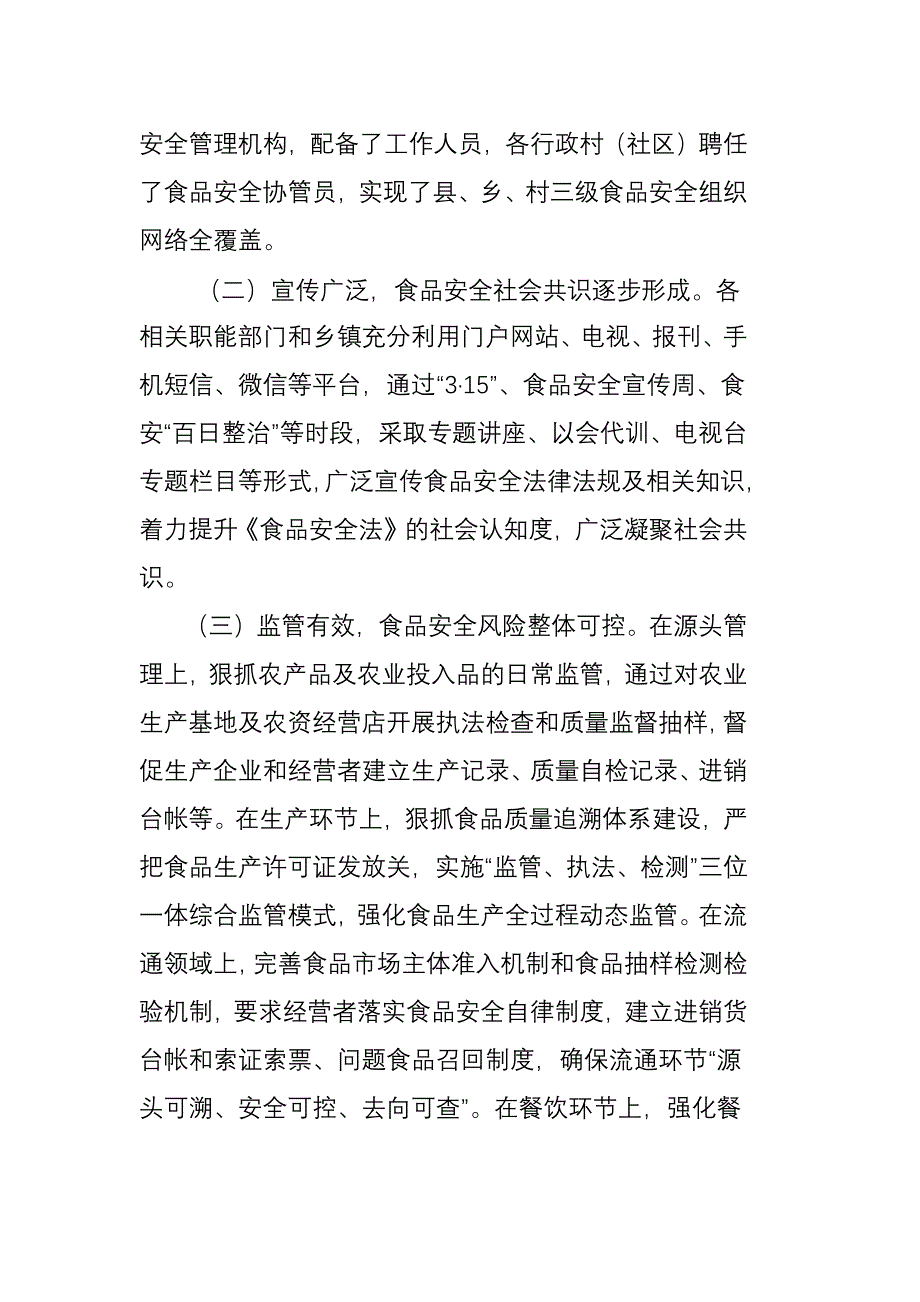 安全管理机构，配备了工作人员，各行政村（社区）聘任了食品安全协管员，实现了县、乡、村三级食品安全组织网络全覆盖。

（二）宣传广泛，食品安全社会共识逐步形成。各相关职能部门和乡镇充分利用门户网站、电视、报刊、手机短信、微信等平台，通过“3·15”、食品安全宣传周、食安“百日整治”等时段，采取专题讲座、以会代训、电视台专题栏目等形式，广泛宣传食品安全法律法规及相关知识，着力提升《食品安全法》的社会认知度，广泛凝聚社会共识。

（三）监管有效，食品安全风险整体可控。在源头管理上，狠抓农产品及农业投入品的日常监管，通过对农业生产基地及农资经营店开展执法检查和质量监督抽样，督促生产企业和经营者建立生产记录、质量自检记录、进销台帐等。在生产环节上，狠抓食品质量追溯体系建设，严把食品生产许可证发放关，实施“监管、执法、检测”三位一体综合监管模式，强化食品生产全过程动态监管。在流通领域上，完善食品市场主体准入机制和食品抽样检测检验机制，要求经营者落实食品安全自律制度，建立进销货台帐和索证索票、问题食品召回制度，确保流通环节“源头可溯、安全可控、去向可查”。在餐饮环节上，强化餐